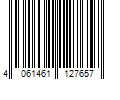 4 061461 127657